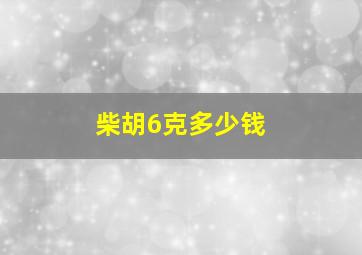 柴胡6克多少钱